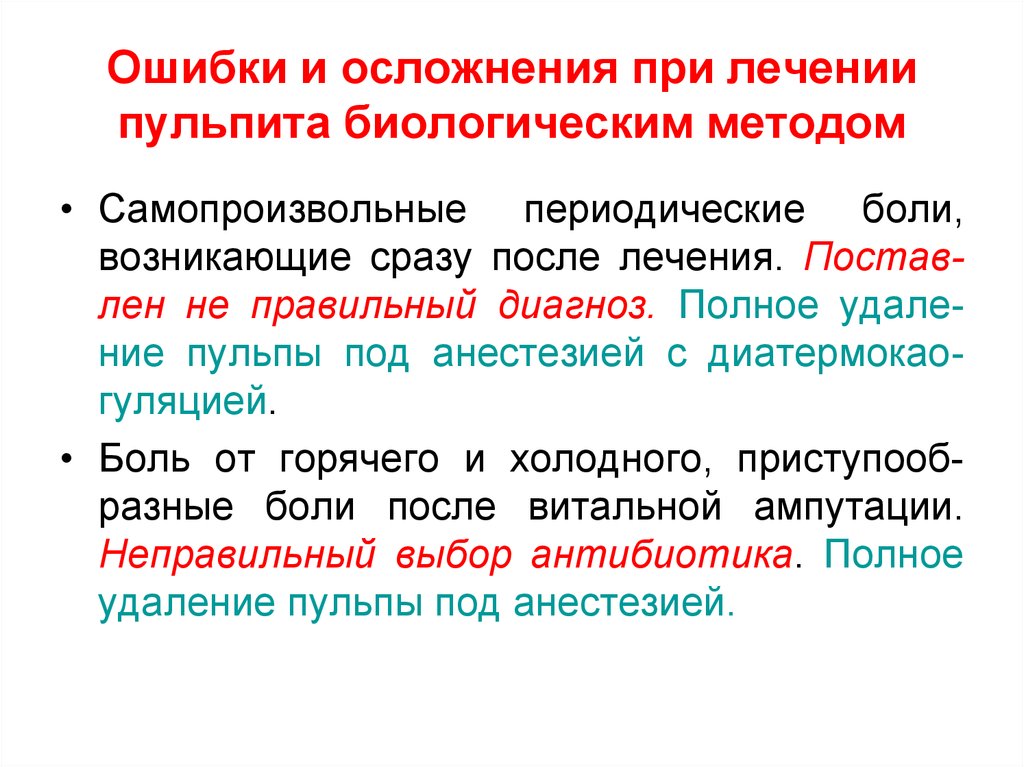 Ошибки и осложнения при лечении пульпита биологическим методом

• Самопроизвольные периодические боли, возникающие сразу после лечения. Поставлен не правильный диагноз. Полное удаление пульпы под анестезией с диатермокоагуляцией.

• Боль от горячего и холодного, приступообразные боли после витальной ампутации. Неправильный выбор антибиотика. Полное удаление пульпы под анестезией.